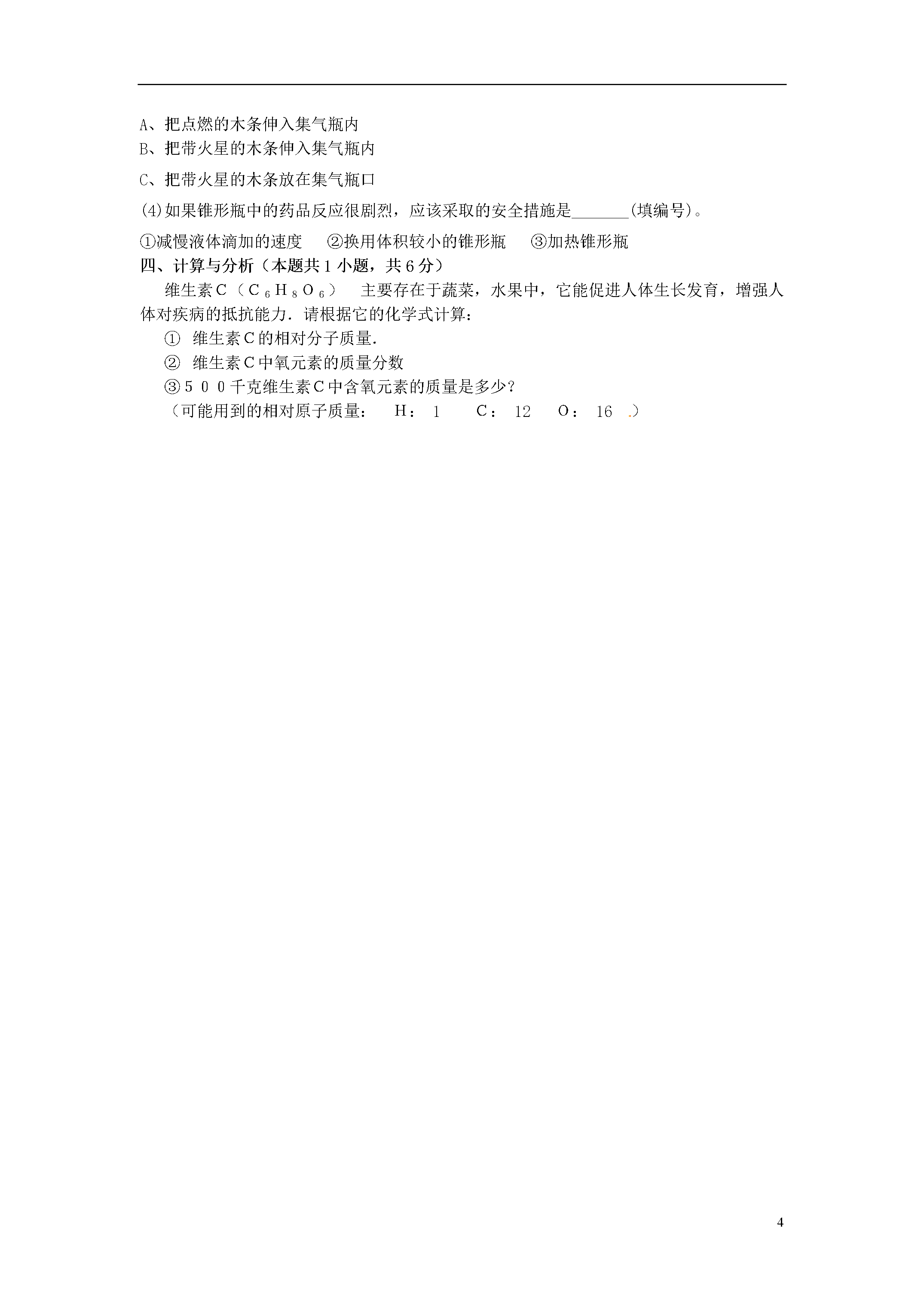 A、把点燃的木条伸入集气瓶内
B、把带火星的木条伸入集气瓶内
C、把带火星的木条放在集气瓶口

(4)如果锥形瓶中的药品反应很剧烈，应该采取的安全措施是_______(填编号)。

①减慢液体滴加的速度　②换用体积较小的锥形瓶　③加热锥形瓶

四、计算与分析（本题共1小题，共6分）

维生素C（$C_6H_8O_6$）　主要存在于蔬菜，水果中，它能促进人体生长发育，增强人体对疾病的抵抗能力．请根据它的化学式计算：

① 维生素C的相对分子质量.
② 维生素C中氧元素的质量分数
③500千克维生素C中含氧元素的质量是多少?
（可能用到的相对原子质量：　H：1　C：12　O：16 .）

4